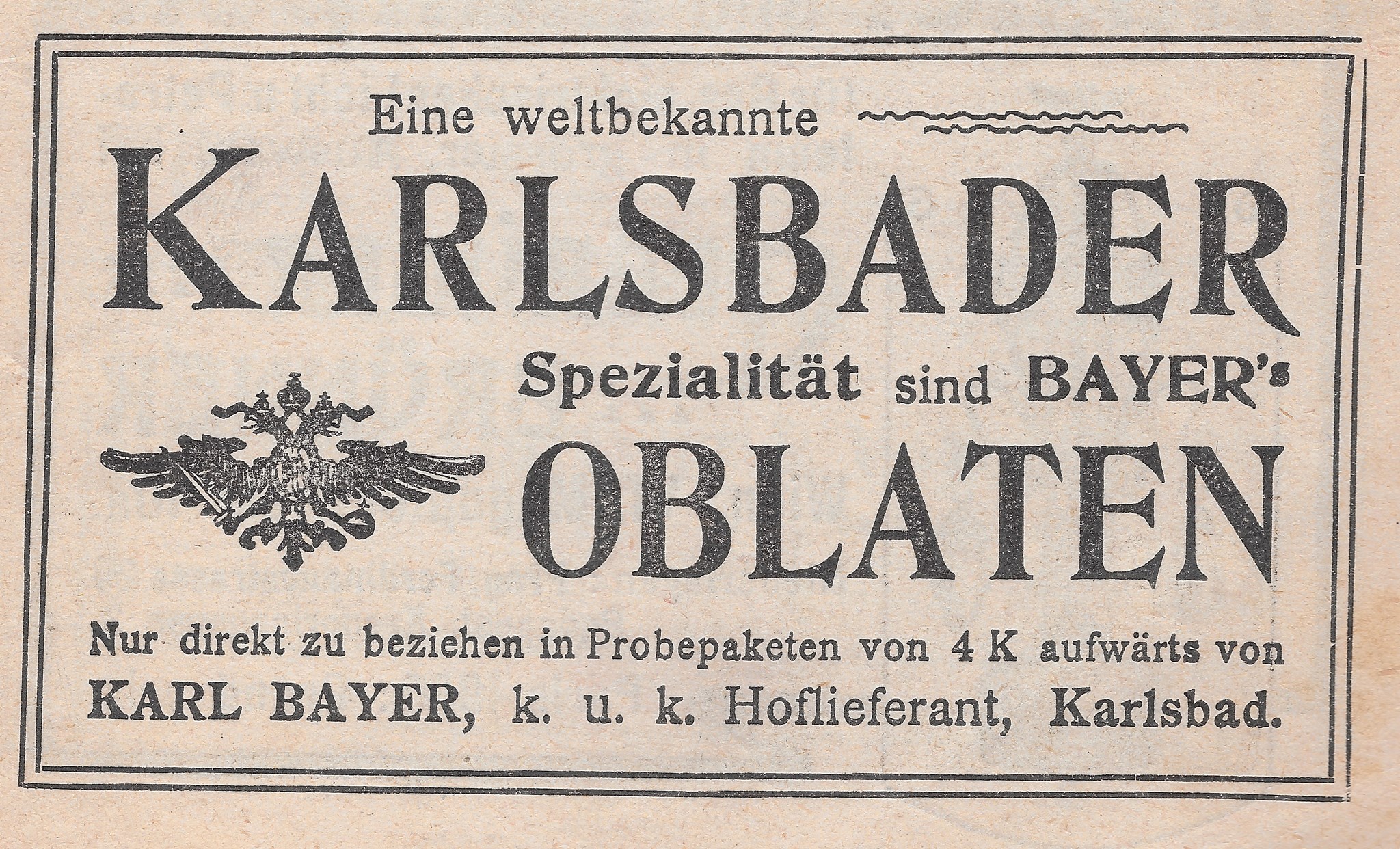 Eine weltbekannte

KARLSBADER

Spezialität sind BAYER's

OBLATEN

Nur direkt zu beziehen in Probepaketen von 4 K aufwärts von KARL BAYER, k. u. k. Hoflieferant, Karlsbad.